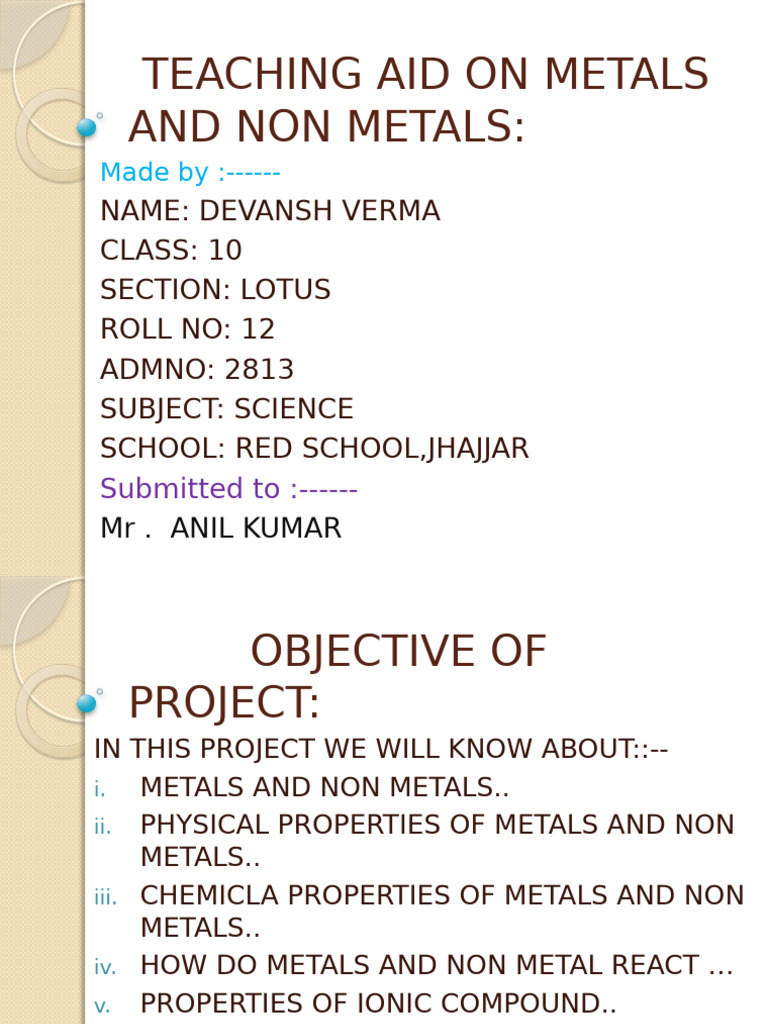 TEACHING AID ON METALS AND NON METALS:

Made by :------
NAME: DEVANSH VERMA
CLASS: 10
SECTION: LOTUS
ROLL NO: 12
ADMNO: 2813
SUBJECT: SCIENCE
SCHOOL: RED SCHOOL,JHAJJAR
Submitted to :------
Mr . ANIL KUMAR

OBJECTIVE OF PROJECT:

IN THIS PROJECT WE WILL KNOW ABOUT::--
i. METALS AND NON METALS..
ii. PHYSICAL PROPERTIES OF METALS AND NON METALS..
iii. CHEMICLA PROPERTIES OF METALS AND NON METALS..
iv. HOW DO METALS AND NON METAL REACT …
v. PROPERTIES OF IONIC COMPOUND..